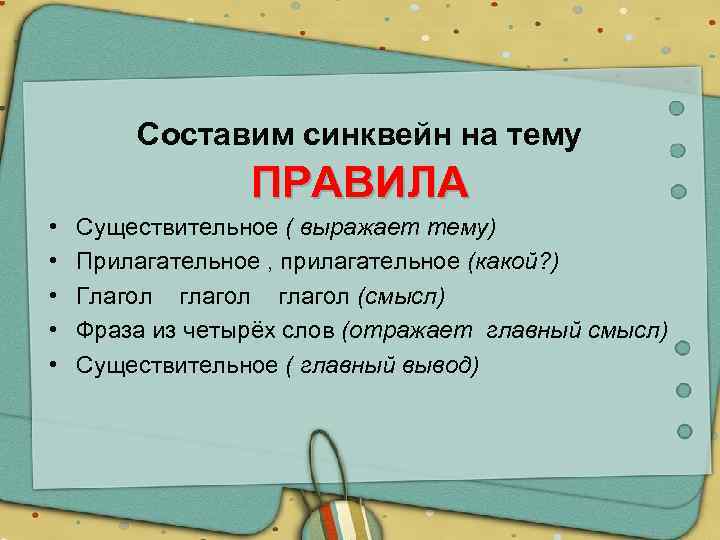 Составим синквейн на тему
ПРАВИЛА

• Существительное ( выражает тему)
• Прилагательное , прилагательное (какой?)
• Глагол глагол глагол (смысл)
• Фраза из четырёх слов (отражает главный смысл)
• Существительное ( главный вывод)